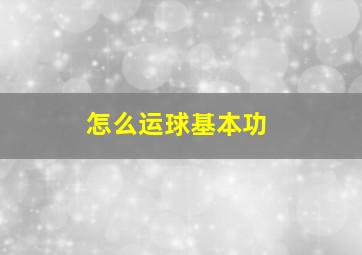 怎么运球基本功